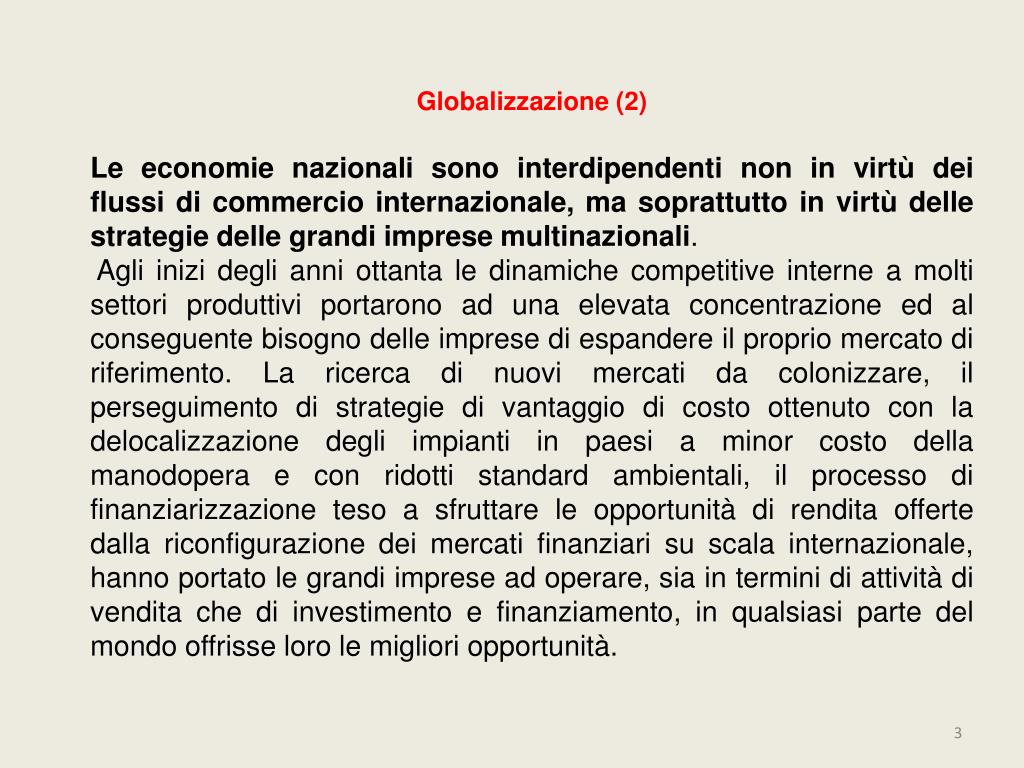 Globalizzazione (2)

Le economie nazionali sono interdipendenti non in virtù dei flussi di commercio internazionale, ma soprattutto in virtù delle strategie delle grandi imprese multinazionali.

Agli inizi degli anni ottanta le dinamiche competitive interne a molti settori produttivi portarono ad una elevata concentrazione ed al conseguente bisogno delle imprese di espandere il proprio mercato di riferimento. La ricerca di nuovi mercati da colonizzare, il perseguimento di strategie di vantaggio di costo ottenuto con la delocalizzazione degli impianti in paesi a minor costo della manodopera e con ridotti standard ambientali, il processo di finanziarizzazione teso a sfruttare le opportunità di rendita offerte dalla riconfigurazione dei mercati finanziari su scala internazionale, hanno portato le grandi imprese ad operare, sia in termini di attività di vendita che di investimento e finanziamento, in qualsiasi parte del mondo offrisse loro le migliori opportunità.

3